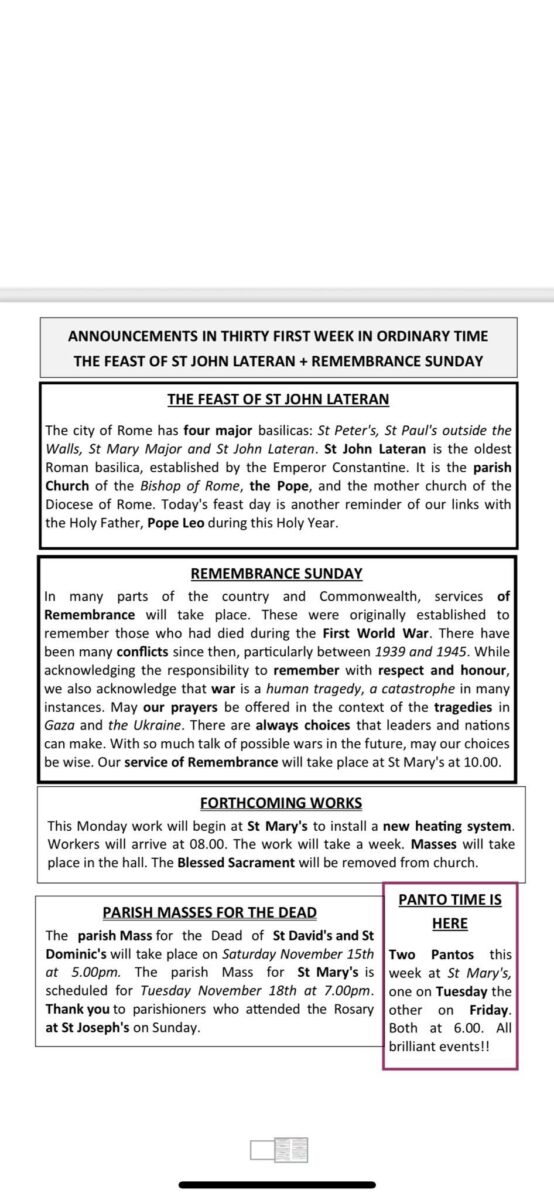 ANNOUNCEMENTS IN THIRTY FIRST WEEK IN ORDINARY TIME
THE FEAST OF ST JOHN LATERAN + REMEMBRANCE SUNDAY

THE FEAST OF ST JOHN LATERAN

The city of Rome has four major basilicas: St Peter's, St Paul's outside the Walls, St Mary Major and St John Lateran. St John Lateran is the oldest Roman basilica, established by the Emperor Constantine. It is the parish Church of the Bishop of Rome, the Pope, and the mother church of the Diocese of Rome. Today's feast day is another reminder of our links with the Holy Father, Pope Leo during this Holy Year.

REMEMBRANCE SUNDAY

In many parts of the country and Commonwealth, services of Remembrance will take place. These were originally established to remember those who had died during the First World War. There have been many conflicts since then, particularly between 1939 and 1945. While acknowledging the responsibility to remember with respect and honour, we also acknowledge that war is a human tragedy, a catastrophe in many instances. May our prayers be offered in the context of the tragedies in Gaza and the Ukraine. There are always choices that leaders and nations can make. With so much talk of possible wars in the future, may our choices be wise. Our service of Remembrance will take place at St Mary's at 10.00.

FORTHCOMING WORKS

This Monday work will begin at St Mary's to install a new heating system. Workers will arrive at 08.00. The work will take a week. Masses will take place in the hall. The Blessed Sacrament will be removed from church.

PARISH MASSES FOR THE DEAD

The parish Mass for the Dead of St David's and St Dominic's will take place on Saturday November 15th at 5.00pm. The parish Mass for St Mary's is scheduled for Tuesday November 18th at 7.00pm. Thank you to parishioners who attended the Rosary at St Joseph's on Sunday.

PANTO TIME IS HERE

Two Pantos this week at St Mary's, one on Tuesday the other on Friday. Both at 6.00. All brilliant events!!